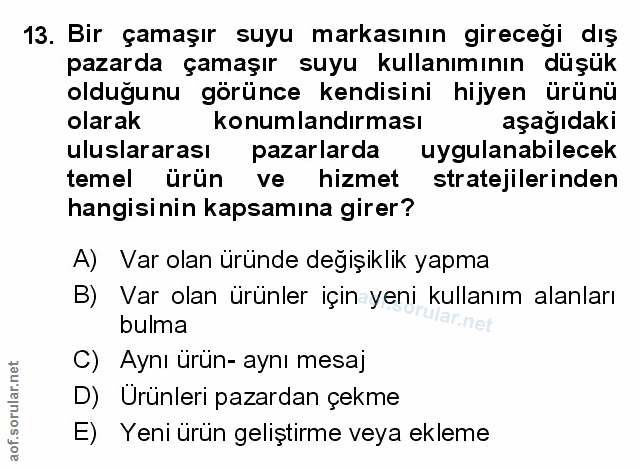 13. Bir çamaşır suyu markasının gireceği dış pazarda çamaşır suyu kullanımının düşük olduğunu görünce kendisini hijyen ürünü olarak konumlandırması aşağıdaki uluslararası pazarlarda uygulanabilecek temel ürün ve hizmet stratejilerinden hangisinin kapsamına girer?

A) Var olan üründe değişiklik yapma

B) Var olan ürünler için yeni kullanım alanları bulma

C) Aynı ürün- aynı mesaj

D) Ürünleri pazardan çekme

E) Yeni ürün geliştirme veya ekleme

aof.sorular.net